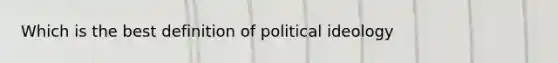 Which is the best definition of political ideology